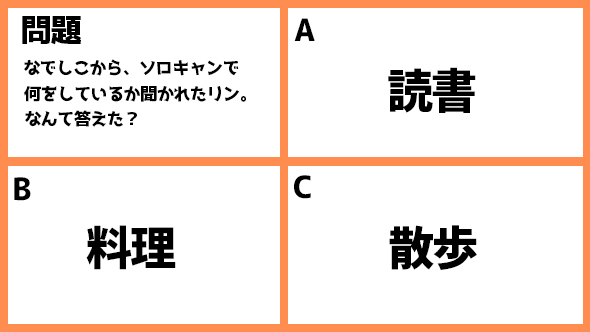 問題

なでしこから、ソロキャンで何をしているか聞かれたリン。なんて答えた？

A

読書

B

料理

C

散歩